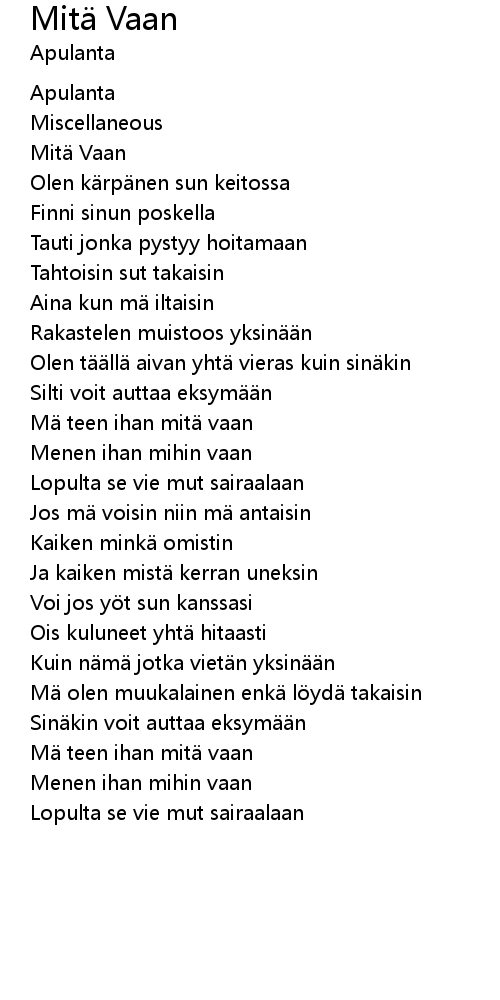 Mitä Vaan
Apulanta

Apulanta
Miscellaneous
Mitä Vaan
Olen kärpänen sun keitossa
Finni sinun poskella
Tauti jonka pystyy hoitamaan
Tahtoisin sut takaisin
Aina kun mä iltaisin
Rakastelen muistoos yksinään
Olen täällä aivan yhtä vieras kuin sinäkin
Silti voit auttaa eksymään
Mä teen ihan mitä vaan
Menen ihan mihin vaan
Lopulta se vie mut sairaalaan
Jos mä voisin niin mä antaisin
Kaiken minkä omistin
Ja kaiken mistä kerran uneksin
Voi jos yöt sun kanssasi
Ois kuluneet yhtä hitaasti
Kuin nämä jotka vietän yksinään
Mä olen muukalainen enkä löydä takaisin
Sinäkin voit auttaa eksymään
Mä teen ihan mitä vaan
Menen ihan mihin vaan
Lopulta se vie mut sairaalaan